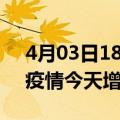 4月03日18
疫情今天增